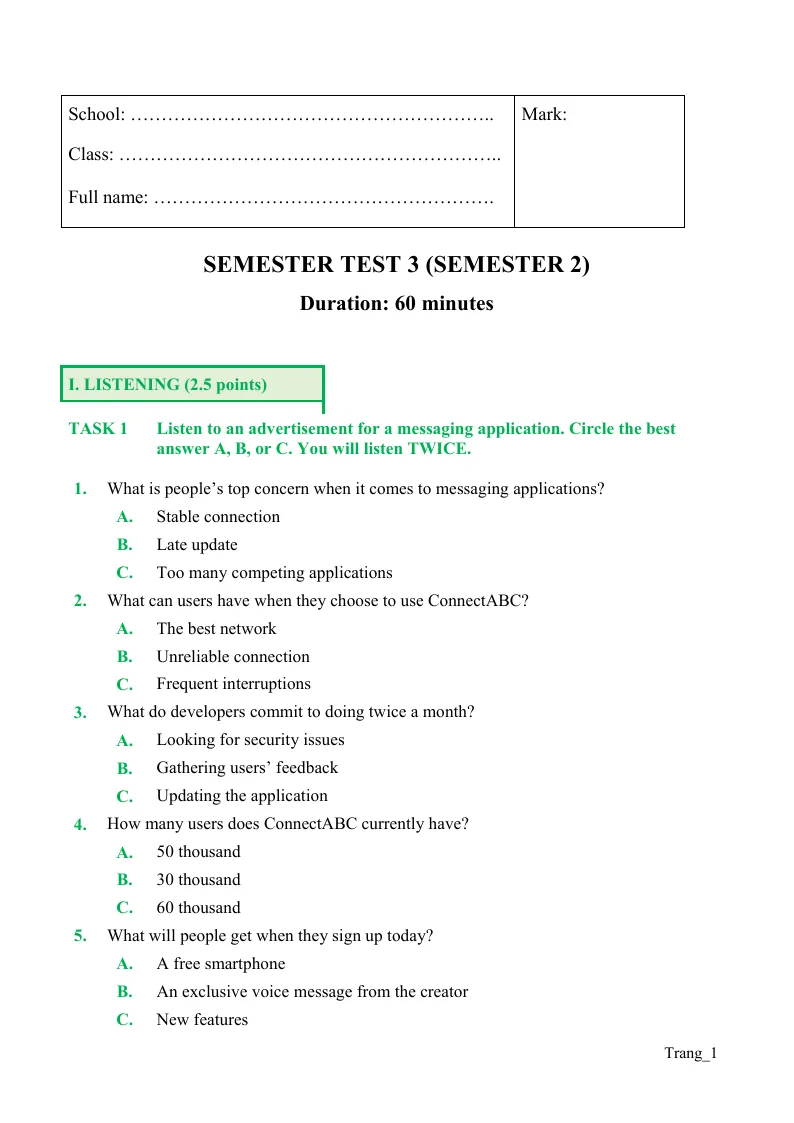 School: ____

Class: ____

Full name: ____

Mark:

SEMESTER TEST 3 (SEMESTER 2)

Duration: 60 minutes

I. LISTENING (2.5 points)

TASK 1 Listen to an advertisement for a messaging application. Circle the best answer A, B, or C. You will listen TWICE.

1. What is people's top concern when it comes to messaging applications?
A. Stable connection
B. Late update
C. Too many competing applications
2. What can users have when they choose to use ConnectABC?
A. The best network
B. Unreliable connection
C. Frequent interruptions
3. What do developers commit to doing twice a month?
A. Looking for security issues
B. Gathering users' feedback
C. Updating the application
4. How many users does ConnectABC currently have?
A. 50 thousand
B. 30 thousand
C. 60 thousand
5. What will people get when they sign up today?
A. A free smartphone
B. An exclusive voice message from the creator
C. New features

Trang_1